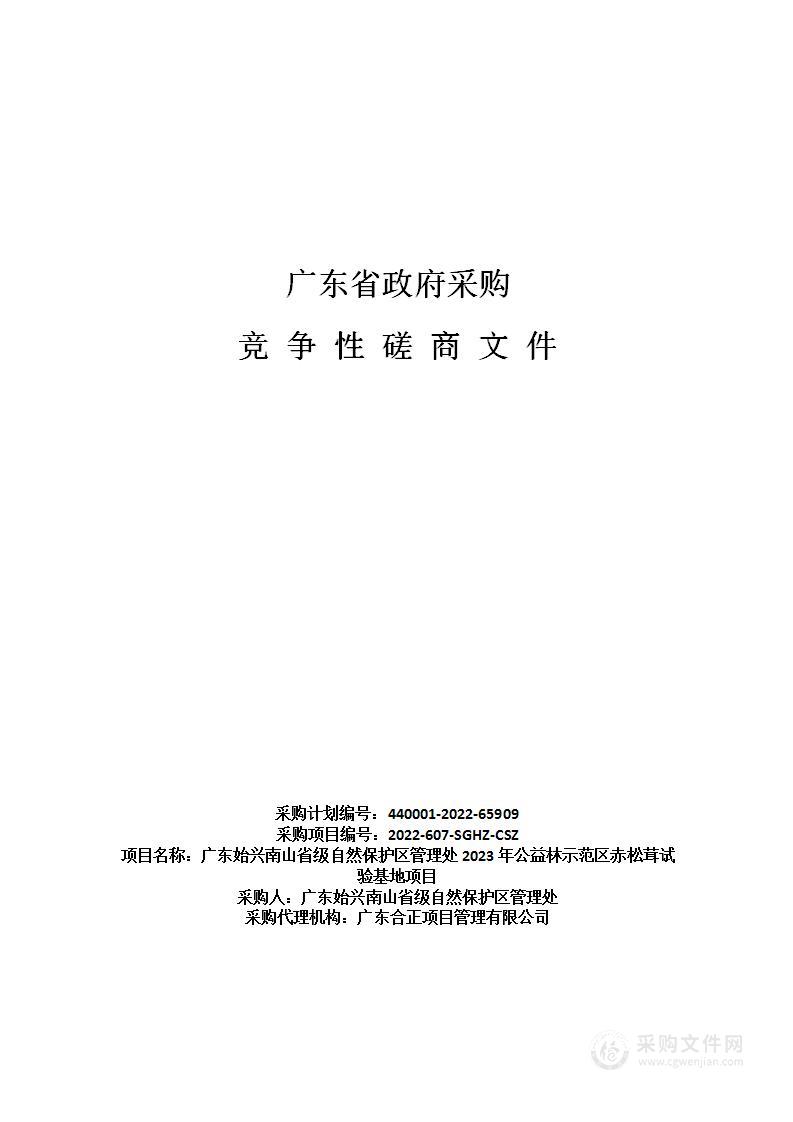 广东省政府采购

竞 争 性 磋 商 文 件

采购计划编号：440001-2022-65909
采购项目编号：2022-607-SGHZ-CSZ
项目名称：广东始兴南山省级自然保护区管理处 2023 年公益林示范区赤松茸试验基地项目
采购人：广东始兴南山省级自然保护区管理处
采购代理机构：广东合正项目管理有限公司

采购文件网
www.cgwenjian.com